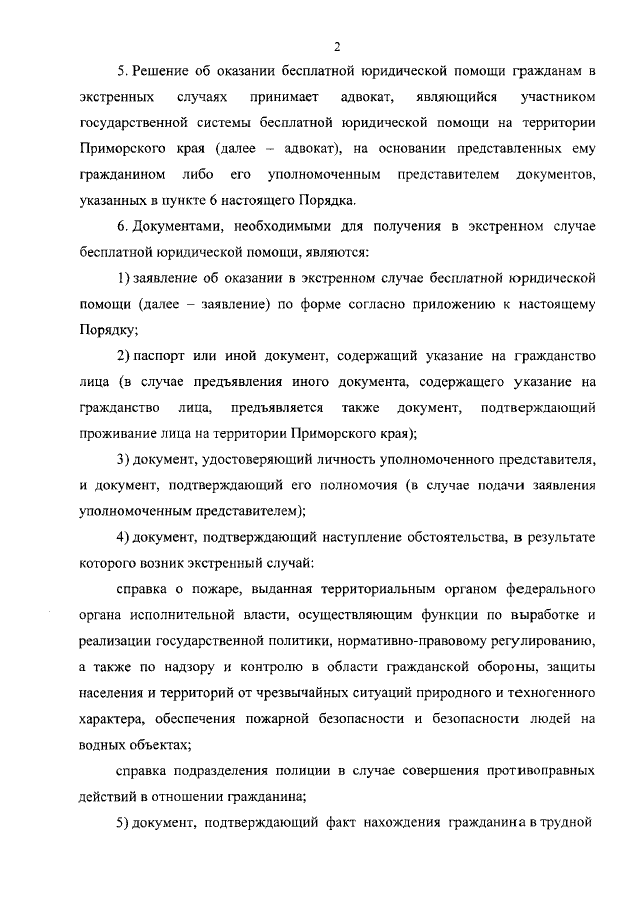 2

5. Решение об оказании бесплатной юридической помощи гражданам в экстренных случаях принимает адвокат, являющийся участником государственной системы бесплатной юридической помощи на территории Приморского края (далее – адвокат), на основании представленных ему гражданином либо его уполномоченным представителем документов, указанных в пункте 6 настоящего Порядка.

6. Документами, необходимыми для получения в экстренном случае бесплатной юридической помощи, являются:

1) заявление об оказании в экстренном случае бесплатной юридической помощи (далее – заявление) по форме согласно приложению к настоящему Порядку;

2) паспорт или иной документ, содержащий указание на гражданство лица (в случае предъявления иного документа, содержащего указание на гражданство лица, предъявляется также документ, подтверждающий проживание лица на территории Приморского края);

3) документ, удостоверяющий личность уполномоченного представителя, и документ, подтверждающий его полномочия (в случае подачи заявления уполномоченным представителем);

4) документ, подтверждающий наступление обстоятельства, в результате которого возник экстренный случай:

справка о пожаре, выданная территориальным органом федерального органа исполнительной власти, осуществляющим функции по выработке и реализации государственной политики, нормативно-правовому регулированию, а также по надзору и контролю в области гражданской обороны, защиты населения и территорий от чрезвычайных ситуаций природного и техногенного характера, обеспечения пожарной безопасности и безопасности людей на водных объектах;

справка подразделения полиции в случае совершения противоправных действий в отношении гражданина;

5) документ, подтверждающий факт нахождения гражданина в трудной